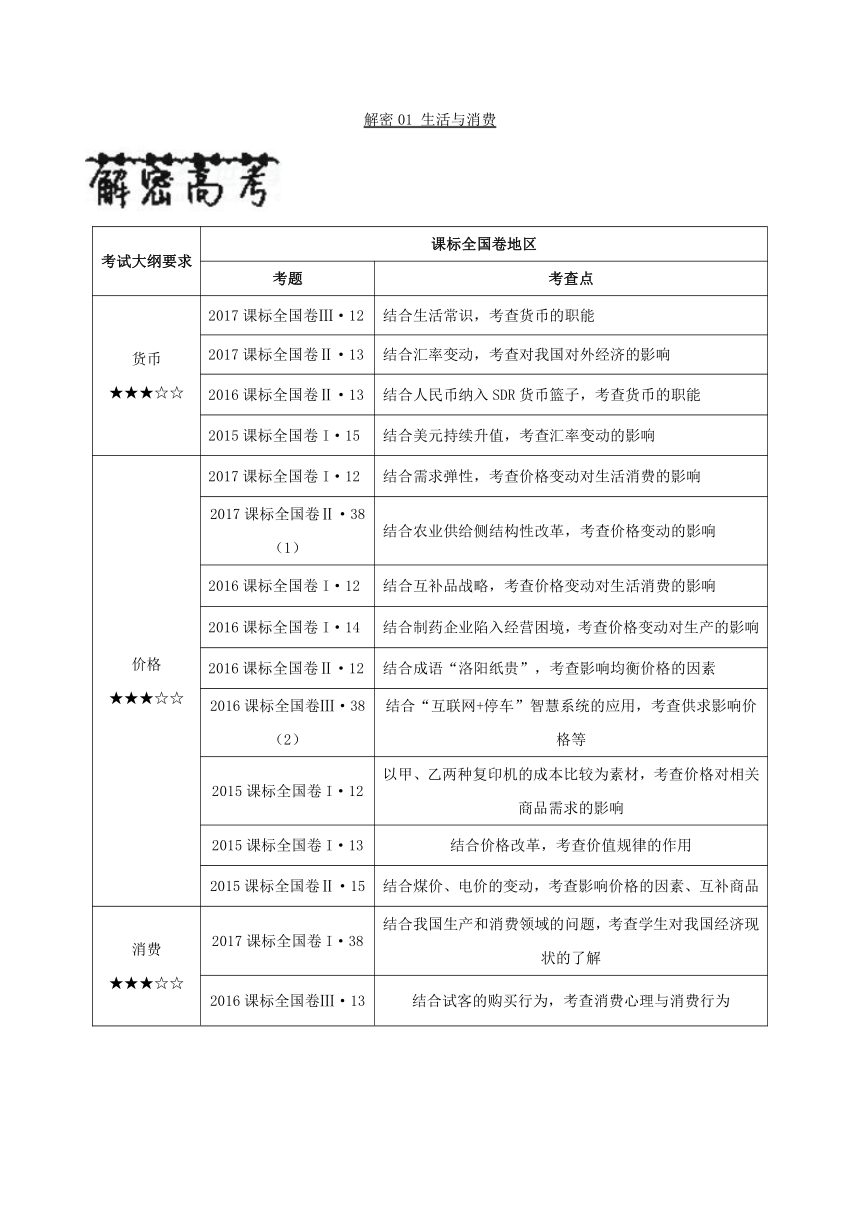 解密 01 生活与消费

解密高考

| 考试大纲要求 | 课标全国卷地区 | |
|---|---|---|
| | 考题 | 考查点 |
| 货币 ★★★☆☆ | 2017 课标全国卷Ⅲ·12 | 结合生活常识，考查货币的职能 |
| | 2017 课标全国卷Ⅱ·13 | 结合汇率变动，考查对我国对外经济的影响 |
| | 2016 课标全国卷Ⅱ·13 | 结合人民币纳入 SDR 货币篮子，考查货币的职能 |
| | 2015 课标全国卷Ⅰ·15 | 结合美元持续升值，考查汇率变动的影响 |
| 价格 ★★★☆☆ | 2017 课标全国卷Ⅰ·12 | 结合需求弹性，考查价格变动对生活消费的影响 |
| | 2017 课标全国卷Ⅱ·38（1） | 结合农业供给侧结构性改革，考查价格变动的影响 |
| | 2016 课标全国卷Ⅰ·12 | 结合互补品战略，考查价格变动对生活消费的影响 |
| | 2016 课标全国卷Ⅰ·14 | 结合制药企业陷入经营困境，考查价格变动对生产的影响 |
| | 2016 课标全国卷Ⅱ·12 | 结合成语“洛阳纸贵”，考查影响均衡价格的因素 |
| | 2016 课标全国卷Ⅲ·38（2） | 结合“互联网+停车”智慧系统的应用，考查供求影响价格等 |
| | 2015 课标全国卷Ⅰ·12 | 以甲、乙两种复印机的成本比较为素材，考查价格对相关商品需求的影响 |
| | 2015 课标全国卷Ⅰ·13 | 结合价格改革，考查价值规律的作用 |
| | 2015 课标全国卷Ⅱ·15 | 结合煤价、电价的变动，考查影响价格的因素、互补商品 |
| 消费 ★★★☆☆ | 2017 课标全国卷Ⅰ·38 | 结合我国生产和消费领域的问题，考查学生对我国经济现状的了解 |
| | 2016 课标全国卷Ⅲ·13 | 结合试客的购买行为，考查消费心理与消费行为 |